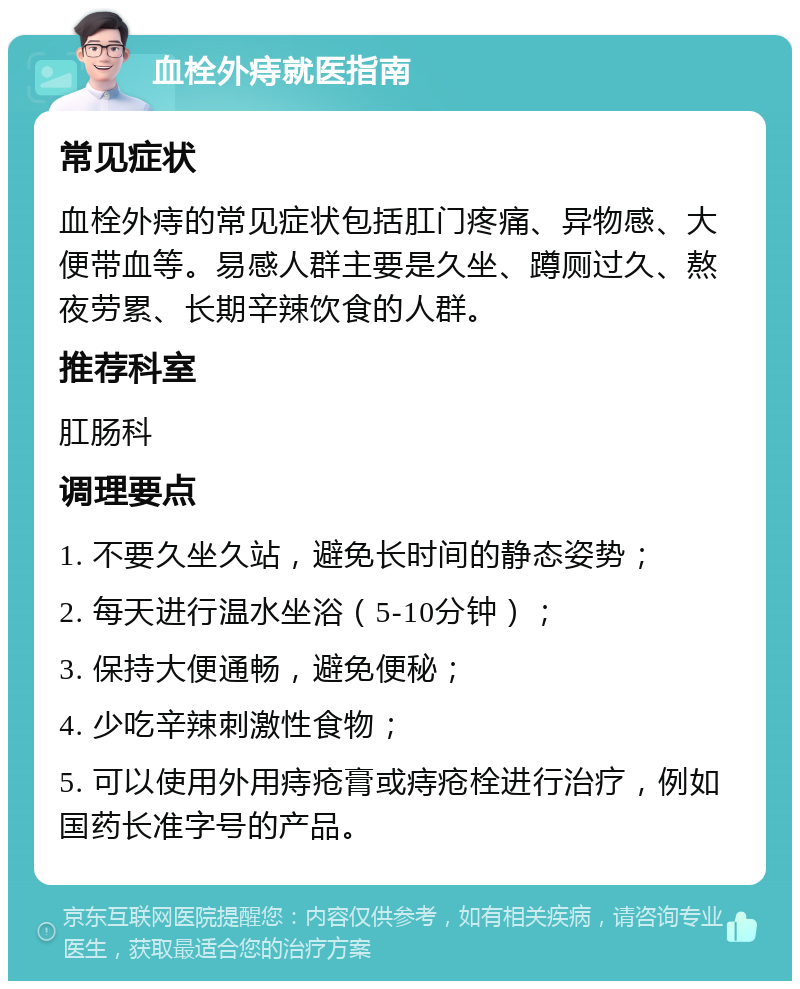 血栓外痔就医指南

常见症状

血栓外痔的常见症状包括肛门疼痛、异物感、大便带血等。易感人群主要是久坐、蹲厕过久、熬夜劳累、长期辛辣饮食的人群。

推荐科室

肛肠科

调理要点

1. 不要久坐久站，避免长时间的静态姿势；

2. 每天进行温水坐浴（5-10分钟）；

3. 保持大便通畅，避免便秘；

4. 少吃辛辣刺激性食物；

5. 可以使用外用痔疮膏或痔疮栓进行治疗，例如国药长准字号的产品。

京东互联网医院提醒您：内容仅供参考，如有相关疾病，请咨询专业医生，获取最适合您的治疗方案